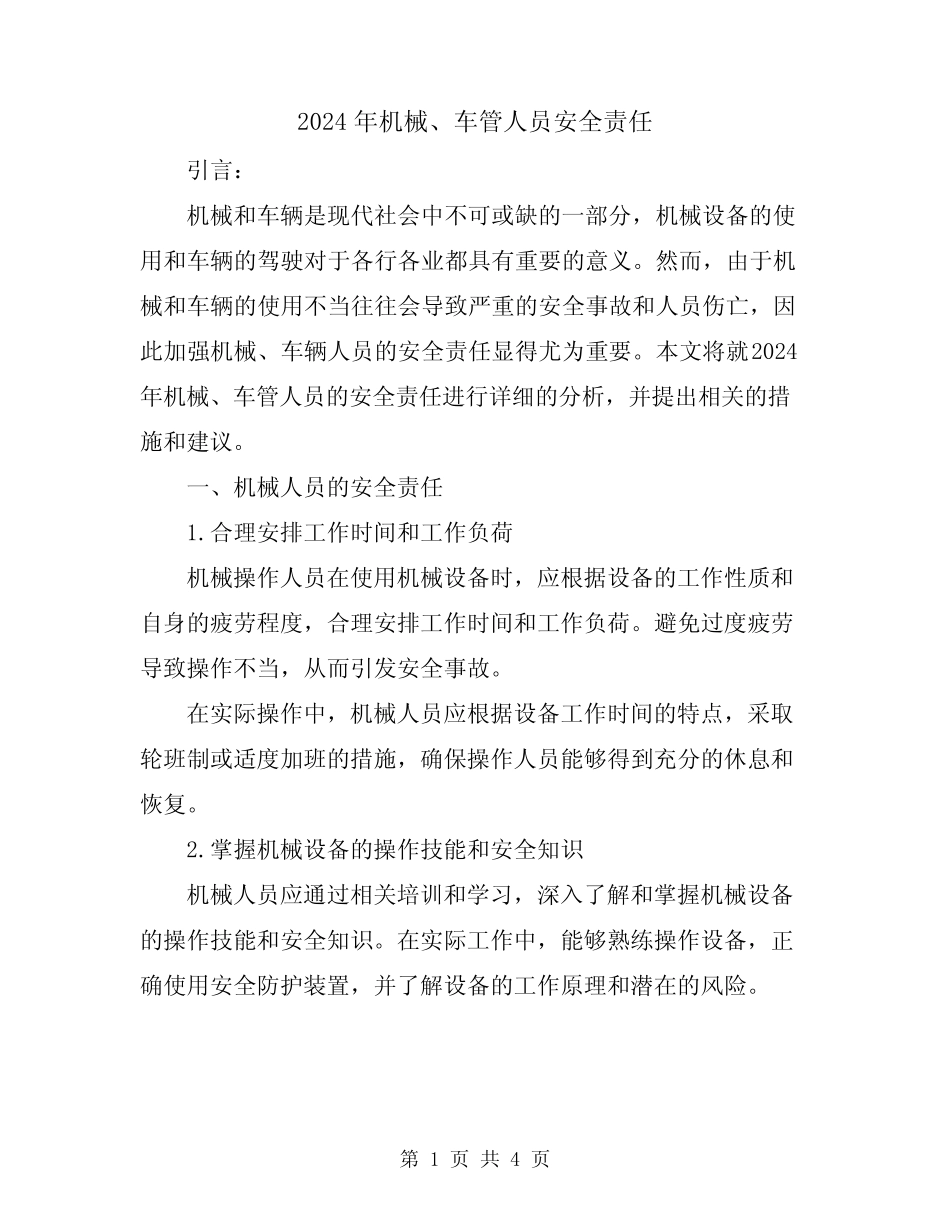 2024年机械、车管人员安全责任

引言：

机械和车辆是现代社会中不可或缺的一部分，机械设备的使用和车辆的驾驶对于各行各业都具有重要的意义。然而，由于机械和车辆的使用不当往往会导致严重的安全事故和人员伤亡，因此加强机械、车辆人员的安全责任显得尤为重要。本文将就2024年机械、车管人员的安全责任进行详细的分析，并提出相关的措施和建议。

一、机械人员的安全责任

1.合理安排工作时间和工作负荷

机械操作人员在使用机械设备时，应根据设备的工作性质和自身的疲劳程度，合理安排工作时间和工作负荷。避免过度疲劳导致操作不当，从而引发安全事故。

在实际操作中，机械人员应根据设备工作时间的特点，采取轮班制或适度加班的措施，确保操作人员能够得到充分的休息和恢复。

2.掌握机械设备的操作技能和安全知识

机械人员应通过相关培训和学习，深入了解和掌握机械设备的操作技能和安全知识。在实际工作中，能够熟练操作设备，正确使用安全防护装置，并了解设备的工作原理和潜在的风险。

第1页 共4页